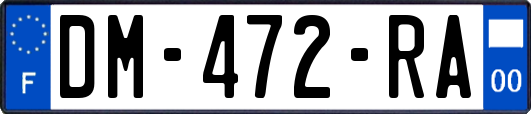 F
DM-472-RA
00